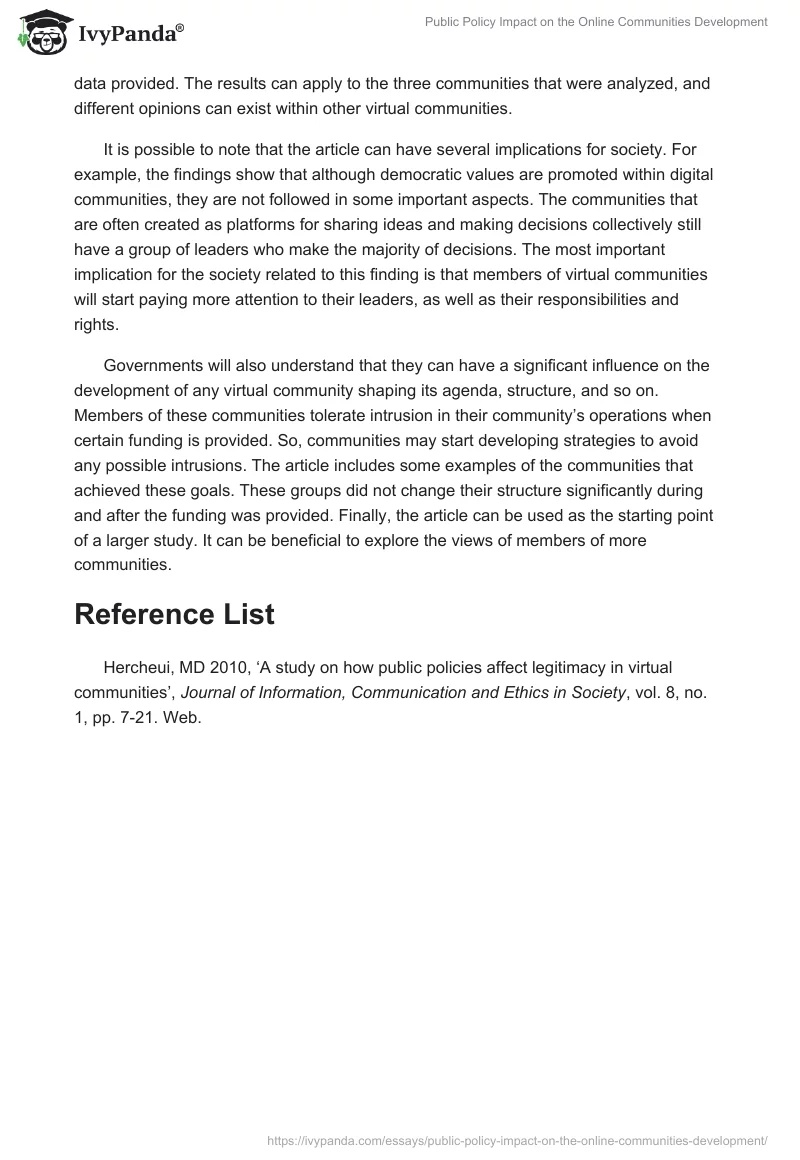 IvyPanda®

Public Policy Impact on the Online Communities Development

data provided. The results can apply to the three communities that were analyzed, and different opinions can exist within other virtual communities.

It is possible to note that the article can have several implications for society. For example, the findings show that although democratic values are promoted within digital communities, they are not followed in some important aspects. The communities that are often created as platforms for sharing ideas and making decisions collectively still have a group of leaders who make the majority of decisions. The most important implication for the society related to this finding is that members of virtual communities will start paying more attention to their leaders, as well as their responsibilities and rights.

Governments will also understand that they can have a significant influence on the development of any virtual community shaping its agenda, structure, and so on. Members of these communities tolerate intrusion in their community's operations when certain funding is provided. So, communities may start developing strategies to avoid any possible intrusions. The article includes some examples of the communities that achieved these goals. These groups did not change their structure significantly during and after the funding was provided. Finally, the article can be used as the starting point of a larger study. It can be beneficial to explore the views of members of more communities.

Reference List

Hercheui, MD 2010, 'A study on how public policies affect legitimacy in virtual communities', Journal of Information, Communication and Ethics in Society, vol. 8, no. 1, pp. 7-21. Web.

https://ivypanda.com/essays/public-policy-impact-on-the-online-communities-development/